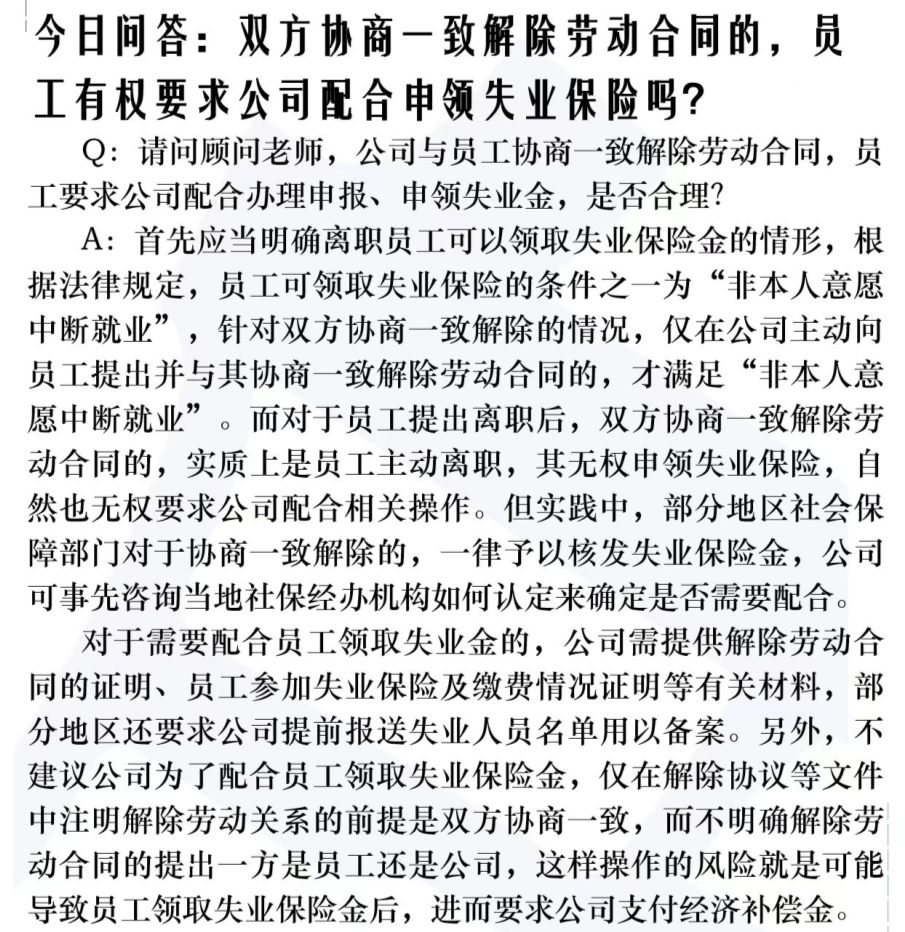 今日问答：双方协商一致解除劳动合同的，员工有权要求公司配合申领失业保险吗？

Q：请问顾问老师，公司与员工协商一致解除劳动合同，员工要求公司配合办理申报、申领失业金，是否合理？

A：首先应当明确离职员工可以领取失业保险金的情形，根据法律规定，员工可领取失业保险的条件之一为“非本人意愿中断就业”，针对双方协商一致解除的情况，仅在公司主动向员工提出并与其协商一致解除劳动合同的，才满足“非本人意愿中断就业”。而对于员工提出离职后，双方协商一致解除劳动合同的，实质上是员工主动离职，其无权申领失业保险，自然也无权要求公司配合相关操作。但实践中，部分地区社会保障部门对于协商一致解除的，一律予以核发失业保险金，公司可事先咨询当地社保经办机构如何认定来确定是否需要配合。

对于需要配合员工领取失业金的，公司需提供解除劳动合同的证明、员工参加失业保险及缴费情况证明等有关材料，部分地区还要求公司提前报送失业人员名单用以备案。另外，不建议公司为了配合员工领取失业保险金，仅在解除协议等文件中注明解除劳动关系的前提是双方协商一致，而不明确解除劳动合同的提出一方是员工还是公司，这样操作的风险就是可能导致员工领取失业保险金后，进而要求公司支付经济补偿金。